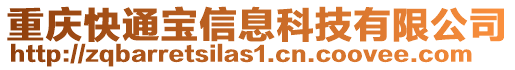 重庆快通宝信息科技有限公司
http://zqbarretsilas1.cn.coovee.com